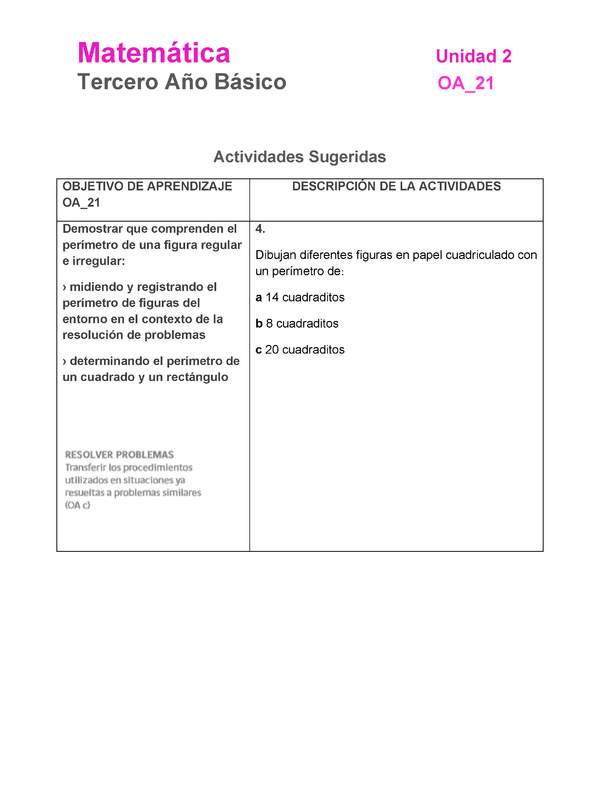 Matemática
Tercero Año Básico

Unidad 2
OA_21

Actividades Sugeridas

| OBJETIVO DE APRENDIZAJE OA_21 | DESCRIPCIÓN DE LA ACTIVIDADES |
|---|---|
| Demostrar que comprenden el perímetro de una figura regular e irregular: › midiendo y registrando el perímetro de figuras del entorno en el contexto de la resolución de problemas › determinando el perímetro de un cuadrado y un rectángulo RESOLVER PROBLEMAS Transferir los procedimientos utilizados en situaciones ya resueltas a problemas similares (OA c) | 4. Dibujan diferentes figuras en papel cuadriculado con un perímetro de: a 14 cuadraditos b 8 cuadraditos c 20 cuadraditos |